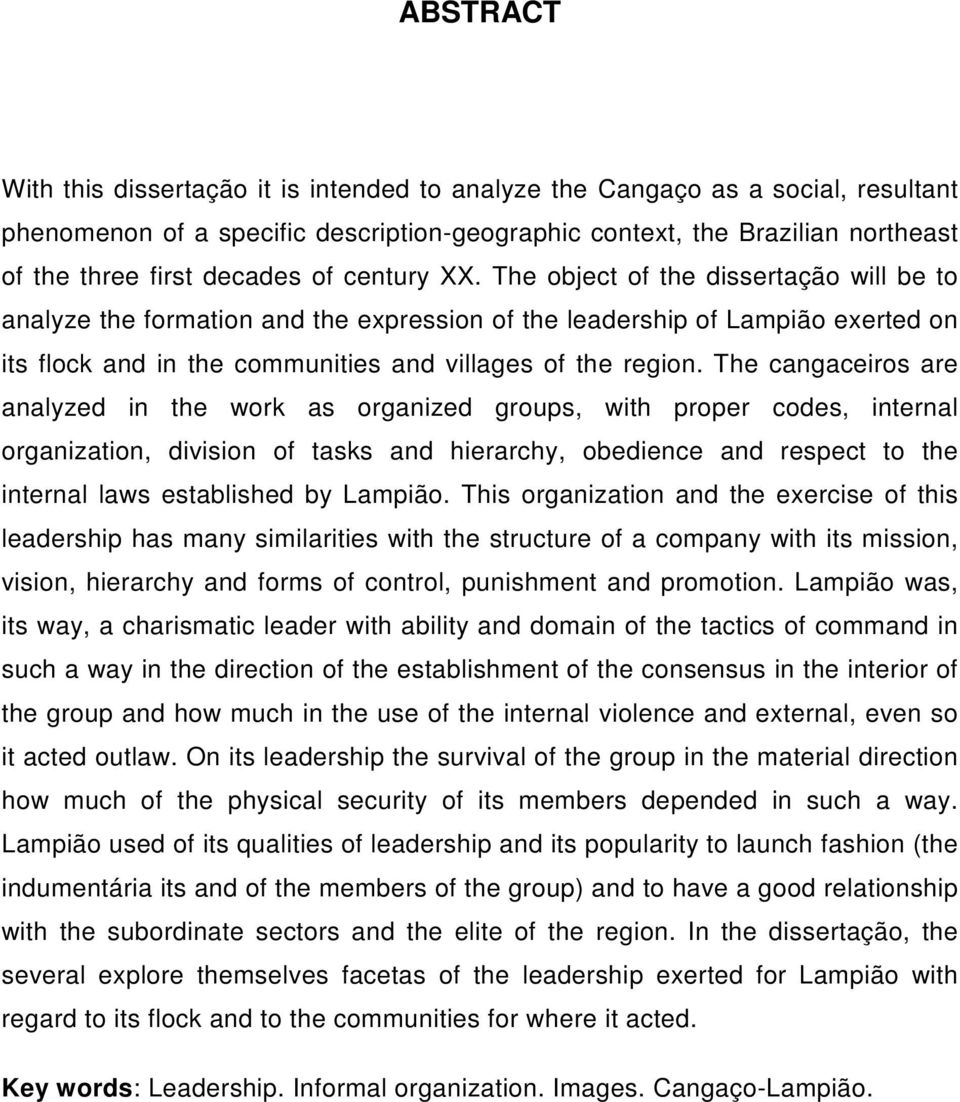 ABSTRACT

With this dissertação it is intended to analyze the Cangaço as a social, resultant phenomenon of a specific description-geographic context, the Brazilian northeast of the three first decades of century XX. The object of the dissertação will be to analyze the formation and the expression of the leadership of Lampião exerted on its flock and in the communities and villages of the region. The cangaceiros are analyzed in the work as organized groups, with proper codes, internal organization, division of tasks and hierarchy, obedience and respect to the internal laws established by Lampião. This organization and the exercise of this leadership has many similarities with the structure of a company with its mission, vision, hierarchy and forms of control, punishment and promotion. Lampião was, its way, a charismatic leader with ability and domain of the tactics of command in such a way in the direction of the establishment of the consensus in the interior of the group and how much in the use of the internal violence and external, even so it acted outlaw. On its leadership the survival of the group in the material direction how much of the physical security of its members depended in such a way. Lampião used of its qualities of leadership and its popularity to launch fashion (the indumentária its and of the members of the group) and to have a good relationship with the subordinate sectors and the elite of the region. In the dissertação, the several explore themselves facetas of the leadership exerted for Lampião with regard to its flock and to the communities for where it acted.

Key words: Leadership. Informal organization. Images. Cangaço-Lampião.